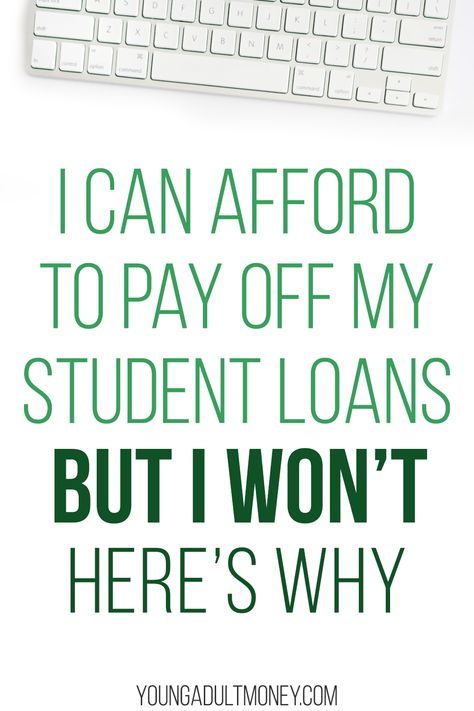 I CAN AFFORD TO PAY OFF MY STUDENT LOANS

BUT I WON'T

HERE'S WHY

YOUNGADULTMONEY.COM